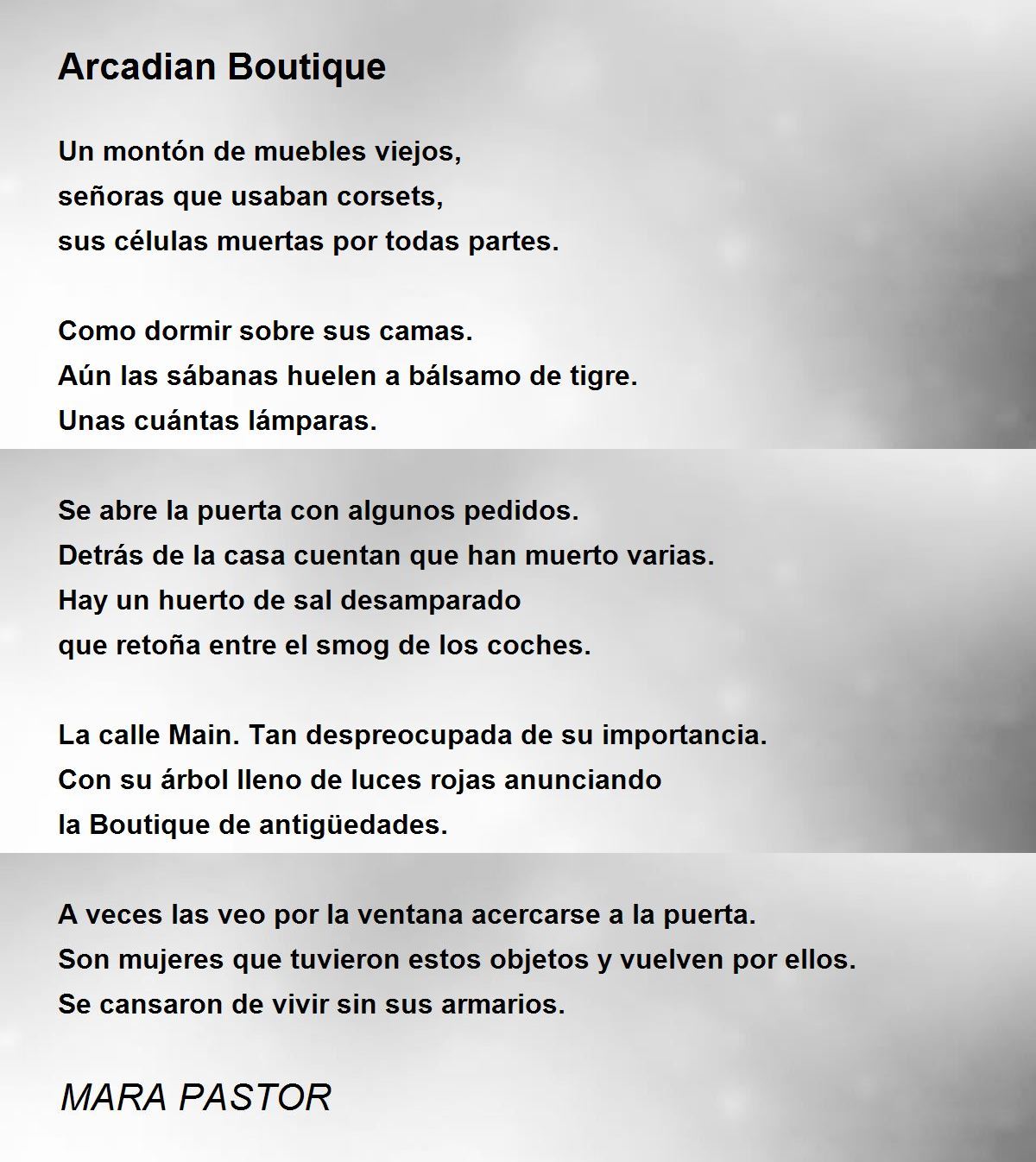 Arcadian Boutique

Un montón de muebles viejos,
señoras que usaban corsets,
sus células muertas por todas partes.

Como dormir sobre sus camas.
Aún las sábanas huelen a bálsamo de tigre.
Unas cuántas lámparas.

Se abre la puerta con algunos pedidos.
Detrás de la casa cuentan que han muerto varias.
Hay un huerto de sal desamparado
que retoña entre el smog de los coches.

La calle Main. Tan despreocupada de su importancia.
Con su árbol lleno de luces rojas anunciando
la Boutique de antigüedades.

A veces las veo por la ventana acercarse a la puerta.
Son mujeres que tuvieron estos objetos y vuelven por ellos.
Se cansaron de vivir sin sus armarios.

MARA PASTOR